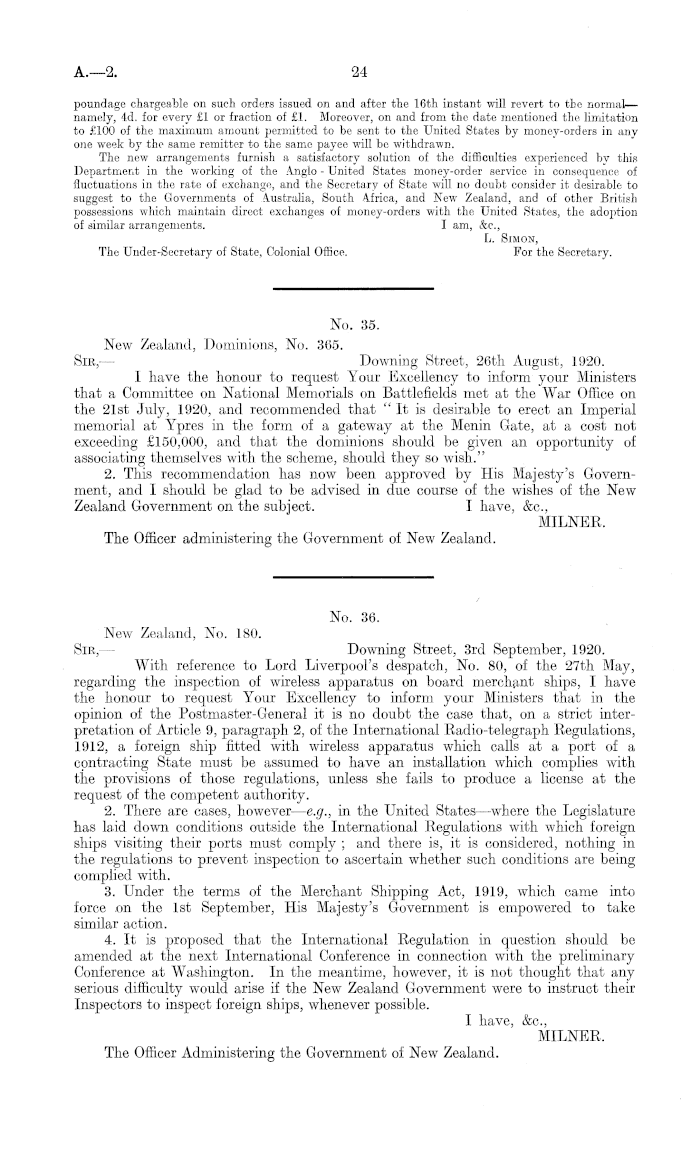 A.—2. 24

poundage chargeable on such orders issued on and after the 16th instant will revert to the normal—namely, 4d. for every £1 or fraction of £1. Moreover, on and from the date mentioned the limitation to £100 of the maximum amount permitted to be sent to the United States by money-orders in any one week by the same remitter to the same payee will be withdrawn.

The new arrangements furnish a satisfactory solution of the difficulties experienced by this Department in the working of the Anglo - United States money-order service in consequence of fluctuations in the rate of exchange, and the Secretary of State will no doubt consider it desirable to suggest to the Governments of Australia, South Africa, and New Zealand, and of other British possessions which maintain direct exchanges of money-orders with the United States, the adoption of similar arrangements.

I am, &c.,
L. Simon,
For the Secretary.

The Under-Secretary of State, Colonial Office.

No. 35.

New Zealand, Dominions, No. 365.

Sir,— Downing Street, 26th August, 1920.

I have the honour to request Your Excellency to inform your Ministers that a Committee on National Memorials on Battlefields met at the War Office on the 21st July, 1920, and recommended that "It is desirable to erect an Imperial memorial at Ypres in the form of a gateway at the Menin Gate, at a cost not exceeding £150,000, and that the dominions should be given an opportunity of associating themselves with the scheme, should they so wish."

2. This recommendation has now been approved by His Majesty's Government, and I should be glad to be advised in due course of the wishes of the New Zealand Government on the subject.

I have, &c.,
MILNER.

The Officer administering the Government of New Zealand.

No. 36.

New Zealand, No. 180.

Sir,— Downing Street, 3rd September, 1920.

With reference to Lord Liverpool's despatch, No. 80, of the 27th May, regarding the inspection of wireless apparatus on board merchant ships, I have the honour to request Your Excellency to inform your Ministers that in the opinion of the Postmaster-General it is no doubt the case that, on a strict interpretation of Article 9, paragraph 2, of the International Radio-telegraph Regulations, 1912, a foreign ship fitted with wireless apparatus which calls at a port of a contracting State must be assumed to have an installation which complies with the provisions of those regulations, unless she fails to produce a license at the request of the competent authority.

2. There are cases, however—e.g., in the United States—where the Legislature has laid down conditions outside the International Regulations with which foreign ships visiting their ports must comply; and there is, it is considered, nothing in the regulations to prevent inspection to ascertain whether such conditions are being complied with.

3. Under the terms of the Merchant Shipping Act, 1919, which came into force on the 1st September, His Majesty's Government is empowered to take similar action.

4. It is proposed that the International Regulation in question should be amended at the next International Conference in connection with the preliminary Conference at Washington. In the meantime, however, it is not thought that any serious difficulty would arise if the New Zealand Government were to instruct their Inspectors to inspect foreign ships, whenever possible.

I have, &c.,
MILNER.

The Officer Administering the Government of New Zealand.